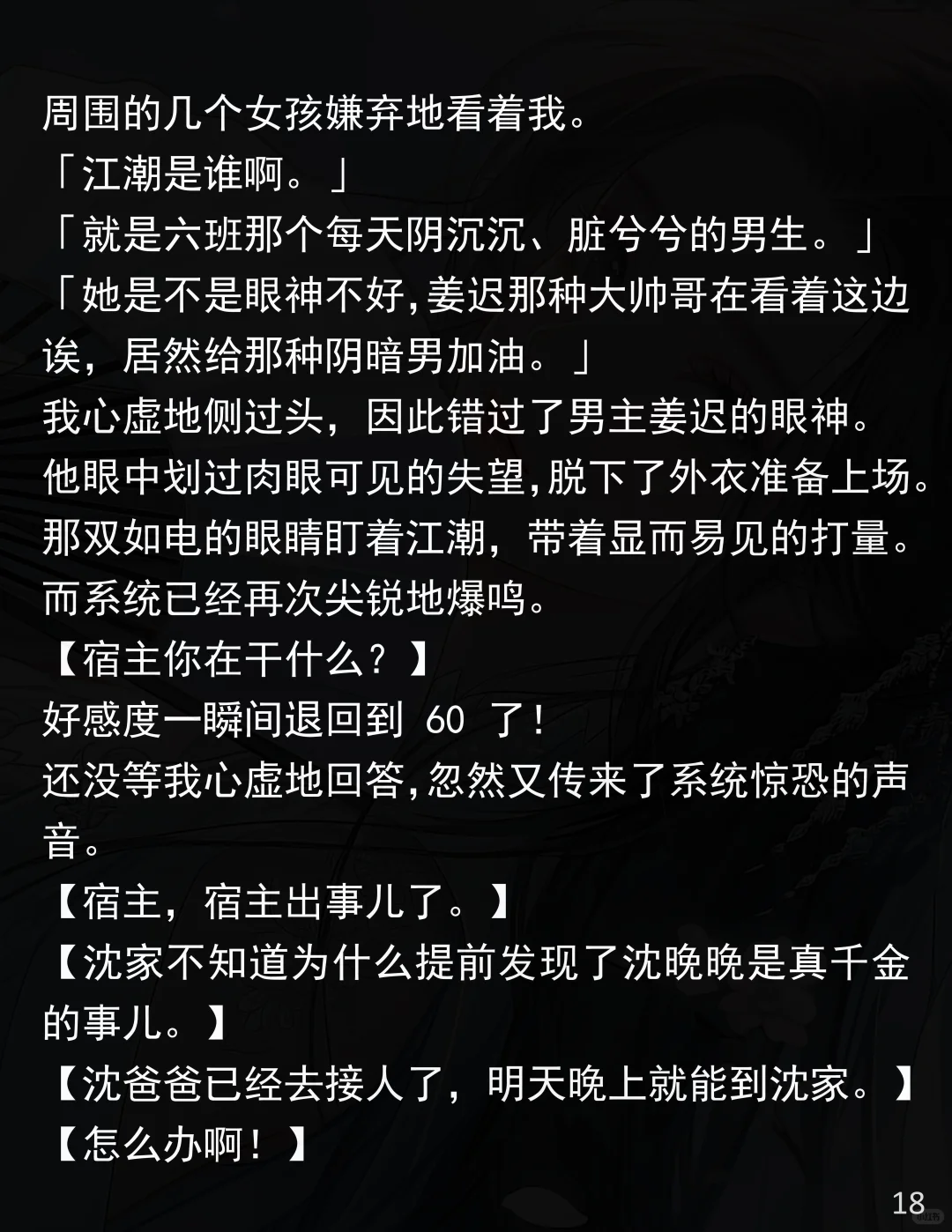 周围的几个女孩嫌弃地看着我。

「江潮是谁啊。」

「就是六班那个每天阴沉沉、脏兮兮的男生。」

「她是不是眼神不好,姜迟那种大帅哥在看着这边诶，居然给那种阴暗男加油。」

我心虚地侧过头，因此错过了男主姜迟的眼神。

他眼中划过肉眼可见的失望,脱下了外衣准备上场。

那双如电的眼睛盯着江潮，带着显而易见的打量。

而系统已经再次尖锐地爆鸣。

【宿主你在干什么？】

好感度一瞬间退回到60了！

还没等我心虚地回答,忽然又传来了系统惊恐的声音。

【宿主，宿主出事儿了。】

【沈家不知道为什么提前发现了沈晚晚是真千金的事儿。】

【沈爸爸已经去接人了，明天晚上就能到沈家。】

【怎么办啊！】

18